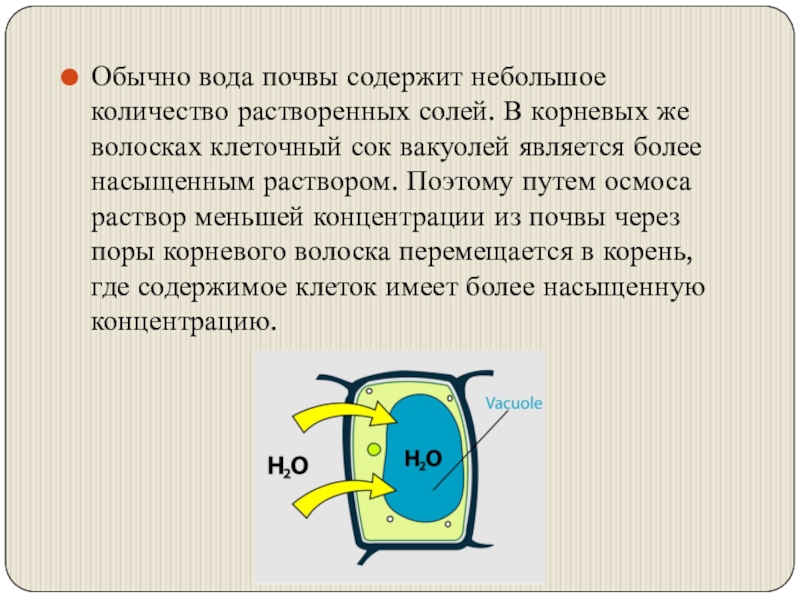 • Обычно вода почвы содержит небольшое количество растворенных солей. В корневых же волосках клеточный сок вакуолей является более насыщенным раствором. Поэтому путем осмоса раствор меньшей концентрации из почвы через поры корневого волоска перемещается в корень, где содержимое клеток имеет более насыщенную концентрацию.

Vacuole

$H_2O$

$H_2O$